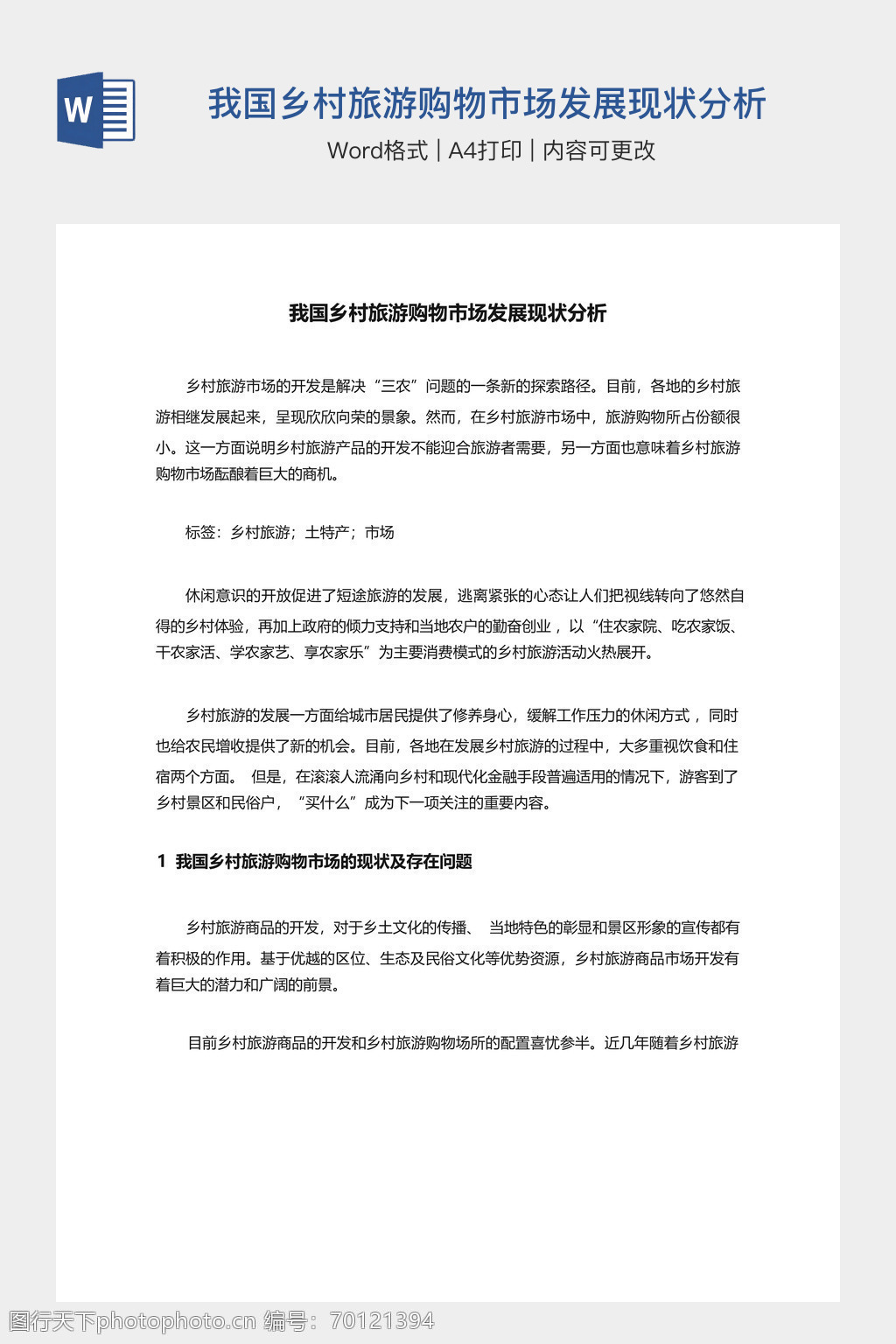 W

我国乡村旅游购物市场发展现状分析

Word格式 | A4打印 | 内容可更改

我国乡村旅游购物市场发展现状分析

乡村旅游市场的开发是解决“三农”问题的一条新的探索路径。目前，各地的乡村旅游相继发展起来，呈现欣欣向荣的景象。然而，在乡村旅游市场中，旅游购物所占份额很小。这一方面说明乡村旅游产品的开发不能迎合旅游者需要，另一方面也意味着乡村旅游购物市场酝酿着巨大的商机。

标签：乡村旅游；土特产；市场

休闲意识的开放促进了短途旅游的发展，逃离紧张的心态让人们把视线转向了悠然自得的乡村体验，再加上政府的倾力支持和当地农户的勤奋创业，以“住农家院、吃农家饭、干农家活、学农家艺、享农家乐”为主要消费模式的乡村旅游活动火热展开。

乡村旅游的发展一方面给城市居民提供了修养身心，缓解工作压力的休闲方式，同时也给农民增收提供了新的机会。目前，各地在发展乡村旅游的过程中，大多重视饮食和住宿两个方面。 但是，在滚滚人流涌向乡村和现代化金融手段普遍适用的情况下，游客到了乡村景区和民俗户，“买什么”成为下一项关注的重要内容。

1 我国乡村旅游购物市场的现状及存在问题

乡村旅游商品的开发，对于乡土文化的传播、 当地特色的彰显和景区形象的宣传都有着积极的作用。基于优越的区位、生态及民俗文化等优势资源，乡村旅游商品市场开发有着巨大的潜力和广阔的前景。

目前乡村旅游商品的开发和乡村旅游购物场所的配置喜忧参半。近几年随着乡村旅游

图行天下photophoto.cn 编号：70121394